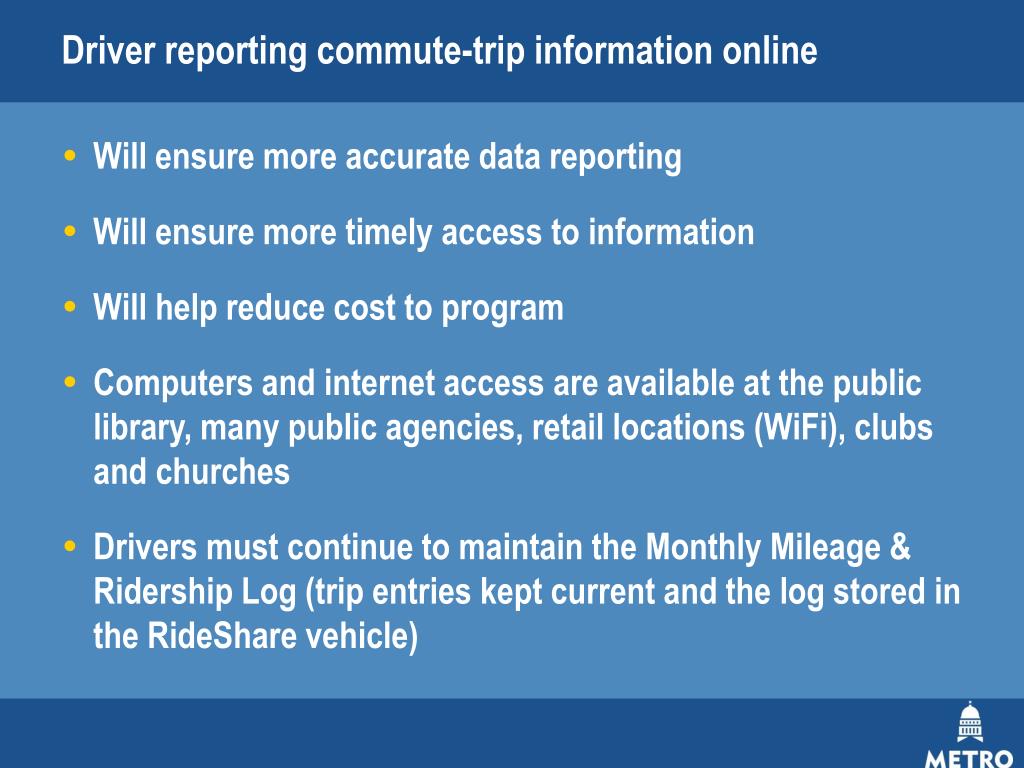 Driver reporting commute-trip information online

• Will ensure more accurate data reporting

• Will ensure more timely access to information

• Will help reduce cost to program

• Computers and internet access are available at the public library, many public agencies, retail locations (WiFi), clubs and churches

• Drivers must continue to maintain the Monthly Mileage & Ridership Log (trip entries kept current and the log stored in the RideShare vehicle)

METRO